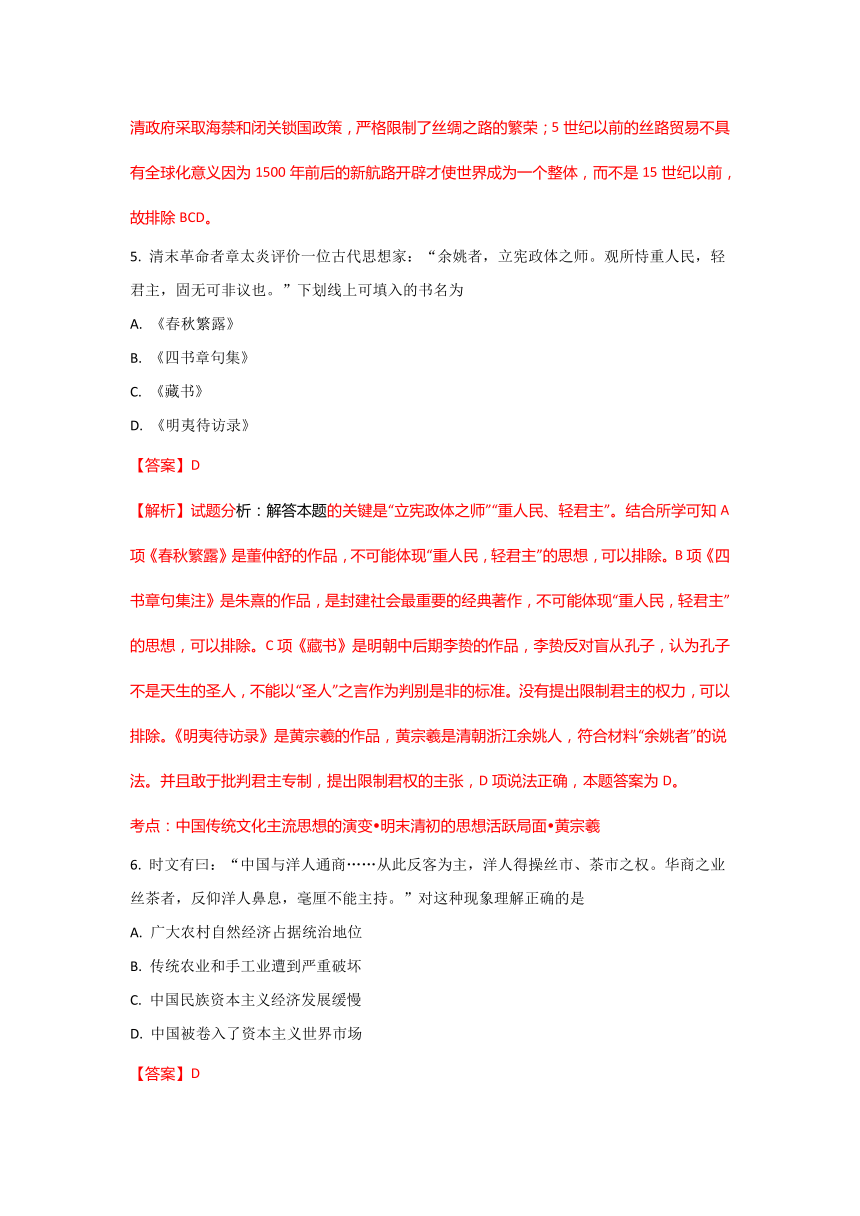 清政府采取海禁和闭关锁国政策，严格限制了丝绸之路的繁荣；5 世纪以前的丝路贸易不具有全球化意义因为 1500 年前后的新航路开辟才使世界成为一个整体，而不是 15 世纪以前，故排除 BCD。

5. 清末革命者章太炎评价一位古代思想家：“余姚者，立宪政体之师。观所恃重人民，轻君主，固无可非议也。”下划线上可填入的书名为

A. 《春秋繁露》

B. 《四书章句集》

C. 《藏书》

D. 《明夷待访录》

【答案】D

【解析】试题分析：解答本题的关键是“立宪政体之师”“重人民、轻君主”。结合所学可知 A 项《春秋繁露》是董仲舒的作品，不可能体现“重人民，轻君主”的思想，可以排除。B 项《四书章句集注》是朱熹的作品，是封建社会最重要的经典著作，不可能体现“重人民，轻君主”的思想，可以排除。C 项《藏书》是明朝中后期李贽的作品，李贽反对盲从孔子，认为孔子不是天生的圣人，不能以“圣人”之言作为判别是非的标准。没有提出限制君主的权力，可以排除。《明夷待访录》是黄宗羲的作品，黄宗羲是清朝浙江余姚人，符合材料“余姚者”的说法。并且敢于批判君主专制，提出限制君权的主张，D 项说法正确，本题答案为 D。

考点：中国传统文化主流思想的演变•明末清初的思想活跃局面•黄宗羲

6. 时文有曰：“中国与洋人通商……从此反客为主，洋人得操丝市、茶市之权。华商之业丝茶者，反仰洋人鼻息，毫厘不能主持。”对这种现象理解正确的是

A. 广大农村自然经济占据统治地位

B. 传统农业和手工业遭到严重破坏

C. 中国民族资本主义经济发展缓慢

D. 中国被卷入了资本主义世界市场

【答案】D